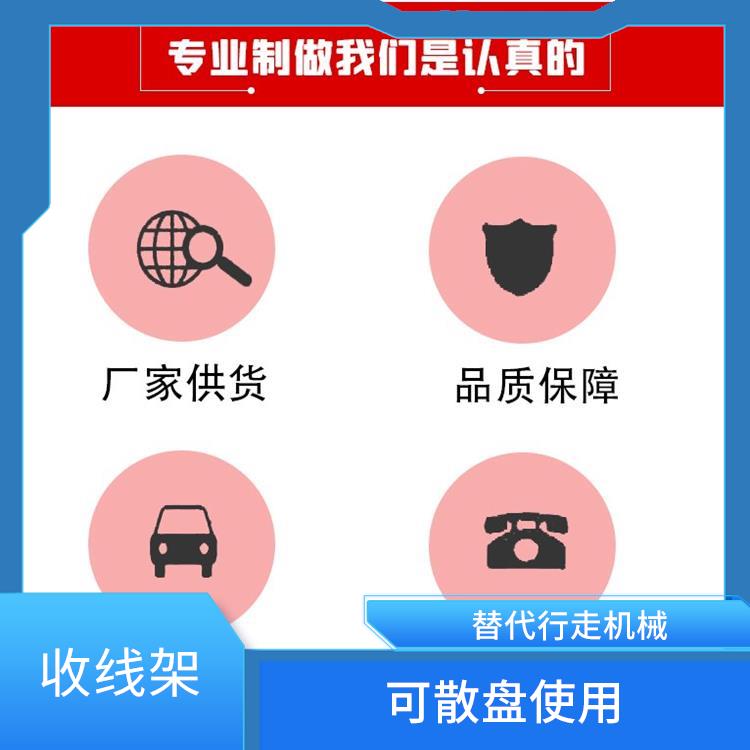 专业制做我们是认真的

厂家供货

品质保障

替代行走机械

收线架

可散盘使用